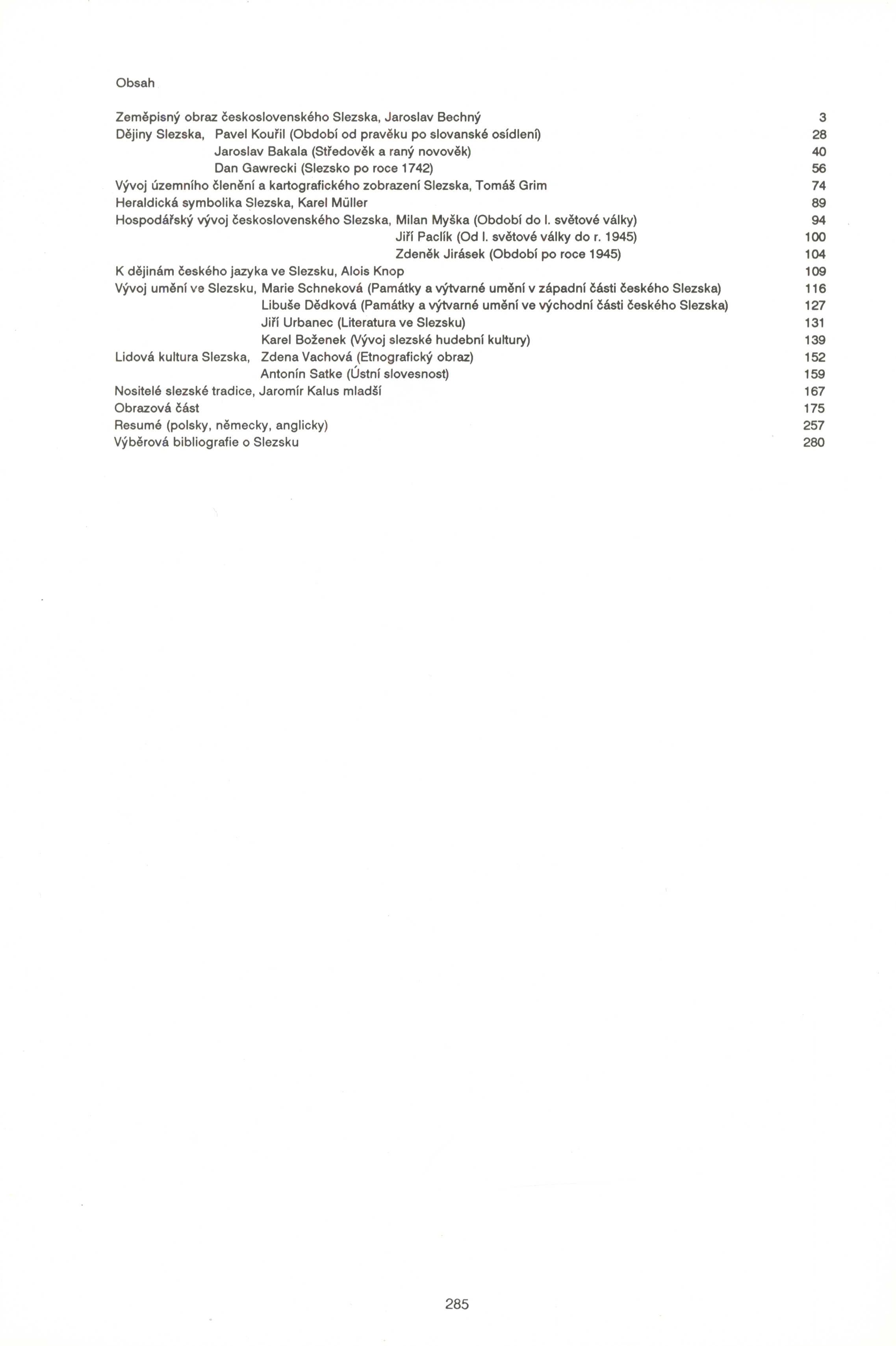 Obsah

Zeměpisný obraz československého Slezska, Jaroslav Bechný 3
Dějiny Slezska, Pavel Kouřil (Období od pravěku po slovanské osídlení) 28
Jaroslav Bakala (Středověk a raný novověk) 40
Dan Gawrecki (Slezsko po roce 1742) 56
Vývoj územního členění a kartografického zobrazení Slezska, Tomáš Grim 74
Heraldická symbolika Slezska, Karel Müller 89
Hospodářský vývoj československého Slezska, Milan Myška (Období do I. světové války) 94
Jiří Paclík (Od I. světové války do r. 1945) 100
Zdeněk Jirásek (Období po roce 1945) 104
K dějinám českého jazyka ve Slezsku, Alois Knop 109
Vývoj umění ve Slezsku, Marie Schneková (Památky a výtvarné umění v západní části českého Slezska) 116
Libuše Dědková (Památky a výtvarné umění ve východní části českého Slezska) 127
Jiří Urbanec (Literatura ve Slezsku) 131
Karel Boženek (Vývoj slezské hudební kultury) 139
Lidová kultura Slezska, Zdena Vachová (Etnografický obraz) 152
Antonín Satke (Ústní slovesnost) 159
Nositelé slezské tradice, Jaromír Kalus mladší 167
Obrazová část 175
Resumé (polsky, německy, anglicky) 257
Výběrová bibliografie o Slezsku 280

285